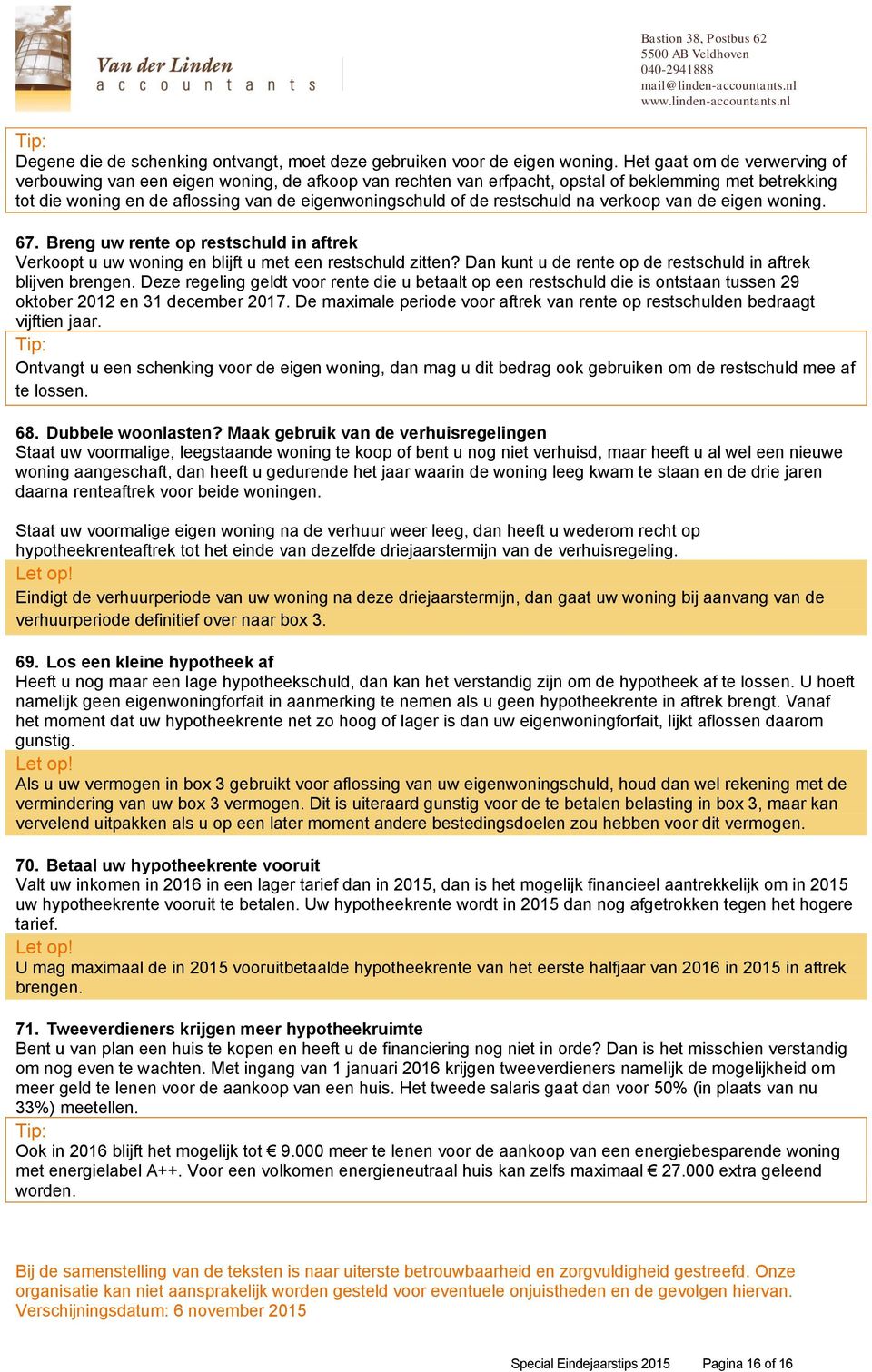 Van der Linden
accountants

Bastion 38, Postbus 62
5500 AB Veldhoven
040-2941888
mail@linden-accountants.nl
www.linden-accountants.nl

Tip:
Degene die de schenking ontvangt, moet deze gebruiken voor de eigen woning. Het gaat om de verwerving of verbouwing van een eigen woning, de afkoop van rechten van erfpacht, opstal of beklemming met betrekking tot die woning en de aflossing van de eigenwoningschuld of de restschuld na verkoop van de eigen woning.

67. Breng uw rente op restschuld in aftrek
Verkoopt u uw woning en blijft u met een restschuld zitten? Dan kunt u de rente op de restschuld in aftrek blijven brengen. Deze regeling geldt voor rente die u betaalt op een restschuld die is ontstaan tussen 29 oktober 2012 en 31 december 2017. De maximale periode voor aftrek van rente op restschulden bedraagt vijftien jaar.

Tip:
Ontvangt u een schenking voor de eigen woning, dan mag u dit bedrag ook gebruiken om de restschuld mee af te lossen.

68. Dubbele woonlasten? Maak gebruik van de verhuisregelingen
Staat uw voormalige, leegstaande woning te koop of bent u nog niet verhuisd, maar heeft u al wel een nieuwe woning aangeschaft, dan heeft u gedurende het jaar waarin de woning leeg kwam te staan en de drie jaren daarna renteaftrek voor beide woningen.

Staat uw voormalige eigen woning na de verhuur weer leeg, dan heeft u wederom recht op hypotheekrenteaftrek tot het einde van dezelfde driejaarstermijn van de verhuisregeling.

Let op!
Eindigt de verhuurperiode van uw woning na deze driejaarstermijn, dan gaat uw woning bij aanvang van de verhuurperiode definitief over naar box 3.

69. Los een kleine hypotheek af
Heeft u nog maar een lage hypotheekschuld, dan kan het verstandig zijn om de hypotheek af te lossen. U hoeft namelijk geen eigenwoningforfait in aanmerking te nemen als u geen hypotheekrente in aftrek brengt. Vanaf het moment dat uw hypotheekrente net zo hoog of lager is dan uw eigenwoningforfait, lijkt aflossen daarom gunstig.

Let op!
Als u uw vermogen in box 3 gebruikt voor aflossing van uw eigenwoningschuld, houd dan wel rekening met de vermindering van uw box 3 vermogen. Dit is uiteraard gunstig voor de te betalen belasting in box 3, maar kan vervelend uitpakken als u op een later moment andere bestedingsdoelen zou hebben voor dit vermogen.

70. Betaal uw hypotheekrente vooruit
Valt uw inkomen in 2016 in een lager tarief dan in 2015, dan is het mogelijk financieel aantrekkelijk om in 2015 uw hypotheekrente vooruit te betalen. Uw hypotheekrente wordt in 2015 dan nog afgetrokken tegen het hogere tarief.

Let op!
U mag maximaal de in 2015 vooruitbetaalde hypotheekrente van het eerste halfjaar van 2016 in 2015 in aftrek brengen.

71. Tweeverdieners krijgen meer hypotheekruimte
Bent u van plan een huis te kopen en heeft u de financiering nog niet in orde? Dan is het misschien verstandig om nog even te wachten. Met ingang van 1 januari 2016 krijgen tweeverdieners namelijk de mogelijkheid om meer geld te lenen voor de aankoop van een huis. Het tweede salaris gaat dan voor 50% (in plaats van nu 33%) meetellen.

Tip:
Ook in 2016 blijft het mogelijk tot € 9.000 meer te lenen voor de aankoop van een energiebesparende woning met energielabel A++. Voor een volkomen energieneutraal huis kan zelfs maximaal € 27.000 extra geleend worden.

Bij de samenstelling van de teksten is naar uiterste betrouwbaarheid en zorgvuldigheid gestreefd. Onze organisatie kan niet aansprakelijk worden gesteld voor eventuele onjuistheden en de gevolgen hiervan.
Verschijningsdatum: 6 november 2015

Special Eindejaarstips 2015 Pagina 16 of 16